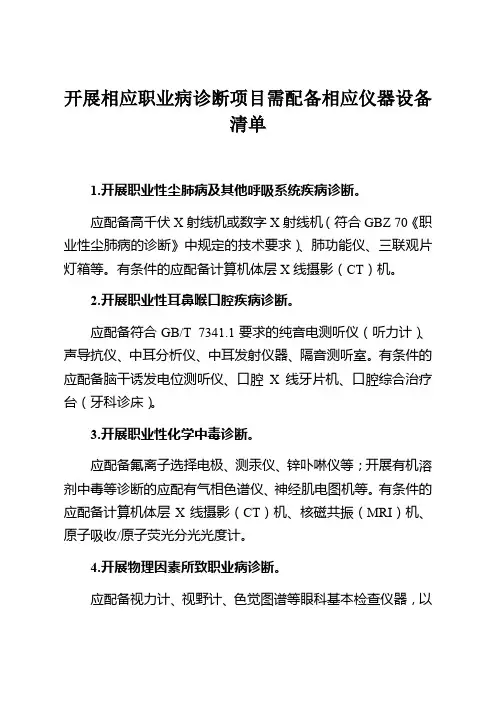 开展相应职业病诊断项目需配备相应仪器设备清单

1.开展职业性尘肺病及其他呼吸系统疾病诊断。

应配备高千伏 X 射线机或数字 X 射线机（符合 GBZ 70《职业性尘肺病的诊断》中规定的技术要求）、肺功能仪、三联观片灯箱等。有条件的应配备计算机体层 X 线摄影（CT）机。

2.开展职业性耳鼻喉口腔疾病诊断。

应配备符合 GB/T 7341.1 要求的纯音电测听仪（听力计）、声导抗仪、中耳分析仪、中耳发射仪器、隔音测听室。有条件的应配备脑干诱发电位测听仪、口腔 X 线牙片机、口腔综合治疗台（牙科诊床）。

3.开展职业性化学中毒诊断。

应配备氟离子选择电极、测汞仪、锌卟啉仪等；开展有机溶剂中毒等诊断的应配有气相色谱仪、神经肌电图机等。有条件的应配备计算机体层 X 线摄影（CT）机、核磁共振（MRI）机、原子吸收/原子荧光分光光度计。

4.开展物理因素所致职业病诊断。

应配备视力计、视野计、色觉图谱等眼科基本检查仪器，以